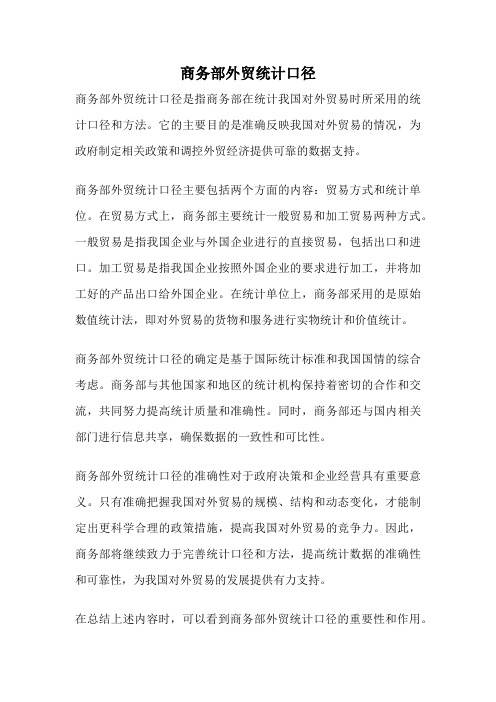 商务部外贸统计口径

商务部外贸统计口径是指商务部在统计我国对外贸易时所采用的统计口径和方法。它的主要目的是准确反映我国对外贸易的情况，为政府制定相关政策和调控外贸经济提供可靠的数据支持。

商务部外贸统计口径主要包括两个方面的内容：贸易方式和统计单位。在贸易方式上，商务部主要统计一般贸易和加工贸易两种方式。一般贸易是指我国企业与外国企业进行的直接贸易，包括出口和进口。加工贸易是指我国企业按照外国企业的要求进行加工，并将加工好的产品出口给外国企业。在统计单位上，商务部采用的是原始数值统计法，即对外贸易的货物和服务进行实物统计和价值统计。

商务部外贸统计口径的确定是基于国际统计标准和我国国情的综合考虑。商务部与其他国家和地区的统计机构保持着密切的合作和交流，共同努力提高统计质量和准确性。同时，商务部还与国内相关部门进行信息共享，确保数据的一致性和可比性。

商务部外贸统计口径的准确性对于政府决策和企业经营具有重要意义。只有准确把握我国对外贸易的规模、结构和动态变化，才能制定出更科学合理的政策措施，提高我国对外贸易的竞争力。因此，商务部将继续致力于完善统计口径和方法，提高统计数据的准确性和可靠性，为我国对外贸易的发展提供有力支持。

在总结上述内容时，可以看到商务部外贸统计口径的重要性和作用。